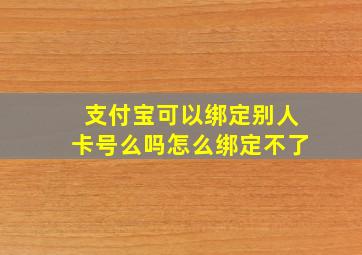 支付宝可以绑定别人卡号么吗怎么绑定不了